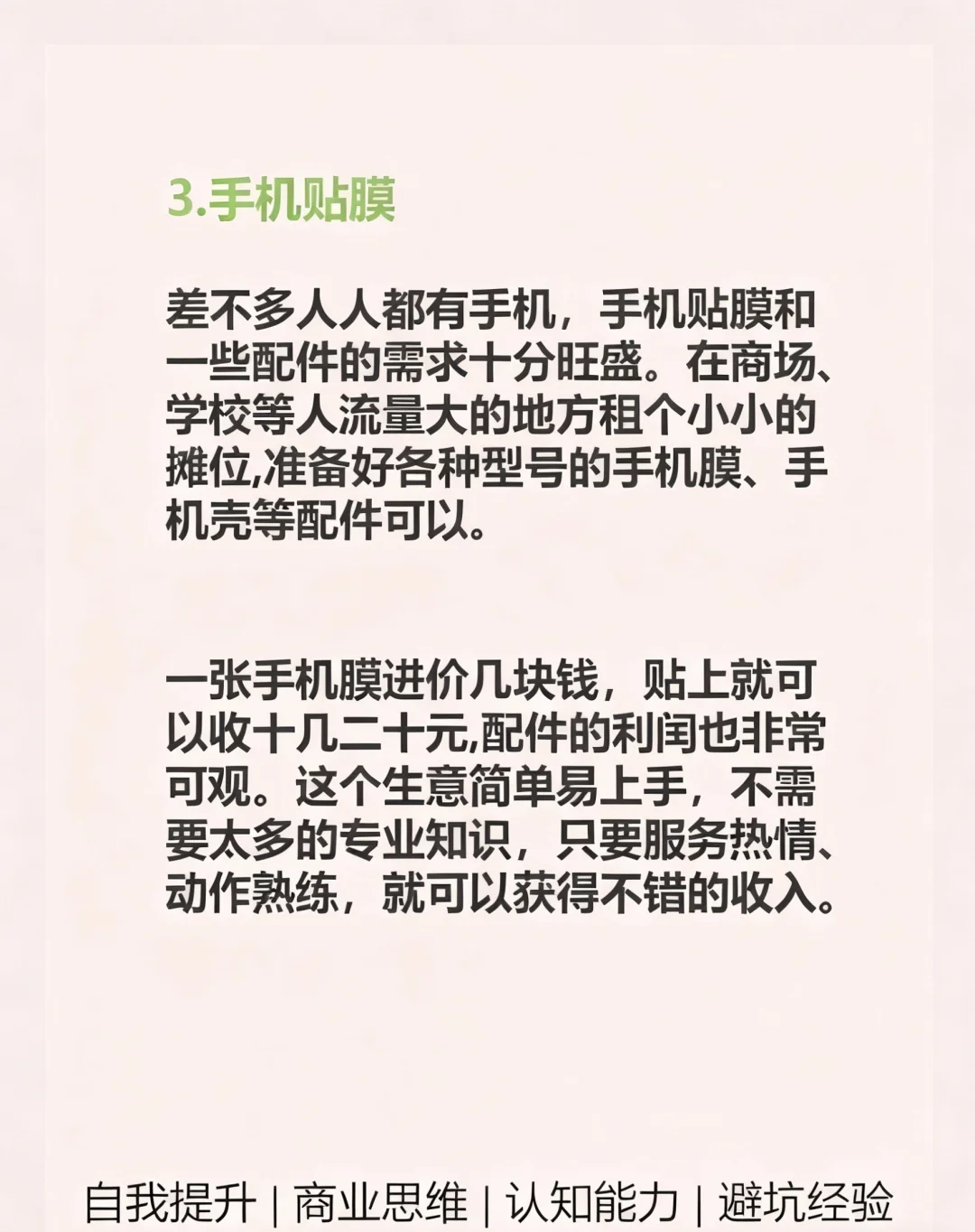 3.手机贴膜

差不多人人都有手机，手机贴膜和一些配件的需求十分旺盛。在商场、学校等人流量大的地方租个小小的摊位,准备好各种型号的手机膜、手机壳等配件可以。

一张手机膜进价几块钱，贴上就可以收十几二十元,配件的利闰也非常可观。这个生意简单易上手，不需要太多的专业知识，只要服务热情、动作熟练，就可以获得不错的收入。

自我提升 | 商业思维 | 认知能力 | 避坑经验